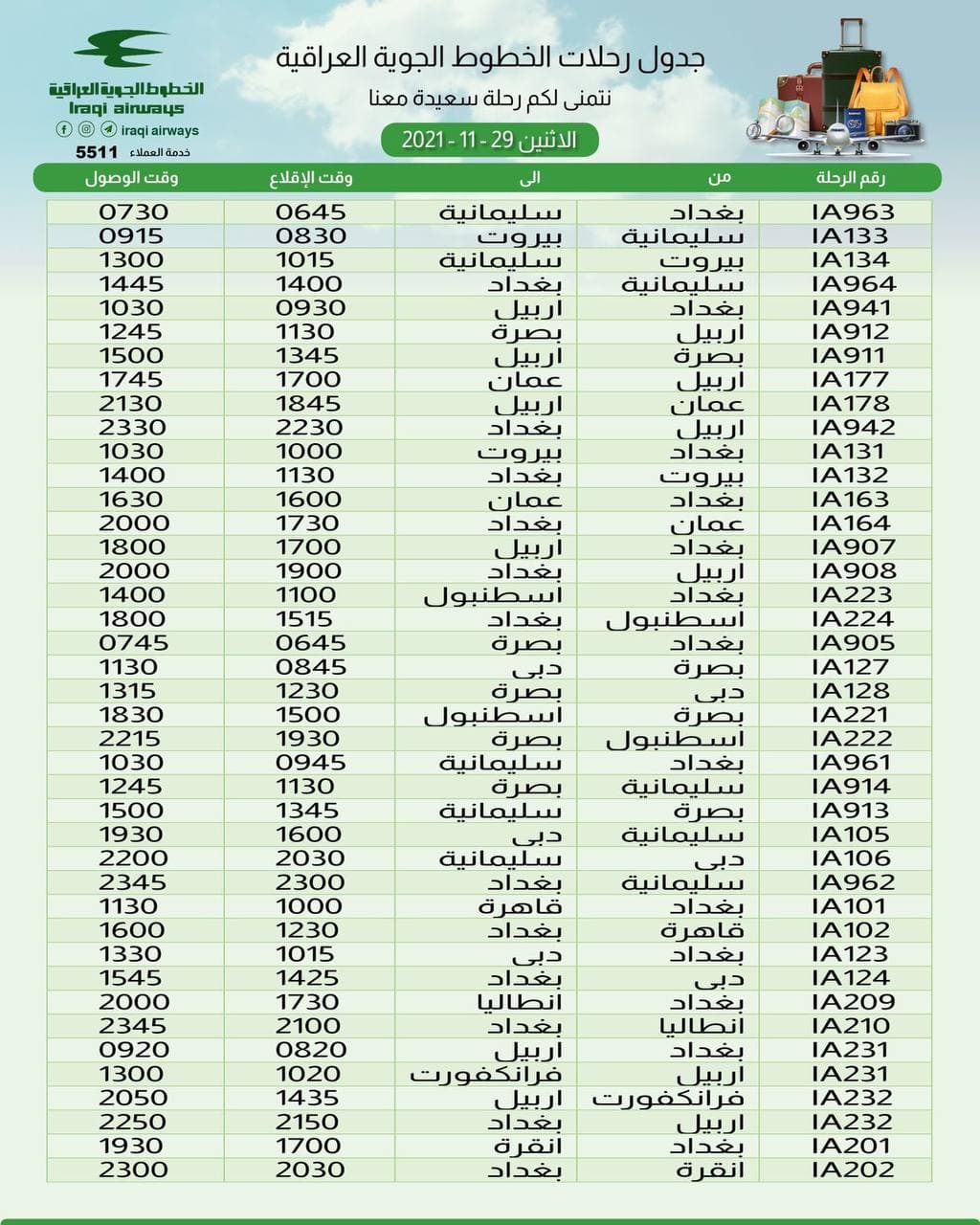 الخطوط الجوية العراقية
Iraqi airways
iraqi airways
خدمة العملاء 5511

جدول رحلات الخطوط الجوية العراقية
نتمنى لكم رحلة سعيدة معنا
الاثنين 29 - 11 - 2021

| رقم الرحلة | من | الى | وقت الإقلاع | وقت الوصول |
|---|---|---|---|---|
| IA963 | بغداد | سليمانية | 0645 | 0730 |
| IA133 | سليمانية | بيروت | 0830 | 0915 |
| IA134 | بيروت | سليمانية | 1015 | 1300 |
| IA964 | سليمانية | بغداد | 1400 | 1445 |
| IA941 | بغداد | اربيل | 0930 | 1030 |
| IA912 | اربيل | بصرة | 1130 | 1245 |
| IA911 | بصرة | اربيل | 1345 | 1500 |
| IA177 | اربيل | عمان | 1700 | 1745 |
| IA178 | عمان | اربيل | 1845 | 2130 |
| IA942 | اربيل | بغداد | 2230 | 2330 |
| IA131 | بغداد | بيروت | 1000 | 1030 |
| IA132 | بيروت | بغداد | 1130 | 1400 |
| IA163 | بغداد | عمان | 1600 | 1630 |
| IA164 | عمان | بغداد | 1730 | 2000 |
| IA907 | بغداد | اربيل | 1700 | 1800 |
| IA908 | اربيل | بغداد | 1900 | 2000 |
| IA223 | بغداد | اسطنبول | 1100 | 1400 |
| IA224 | اسطنبول | بغداد | 1515 | 1800 |
| IA905 | بغداد | بصرة | 0645 | 0745 |
| IA127 | بصرة | دبى | 0845 | 1130 |
| IA128 | دبى | بصرة | 1230 | 1315 |
| IA221 | بصرة | اسطنبول | 1500 | 1830 |
| IA222 | اسطنبول | بصرة | 1930 | 2215 |
| IA961 | بغداد | سليمانية | 0945 | 1030 |
| IA914 | سليمانية | بصرة | 1130 | 1245 |
| IA913 | بصرة | سليمانية | 1345 | 1500 |
| IA105 | سليمانية | دبى | 1600 | 1930 |
| IA106 | دبى | سليمانية | 2030 | 2200 |
| IA962 | سليمانية | بغداد | 2300 | 2345 |
| IA101 | بغداد | قاهرة | 1000 | 1130 |
| IA102 | قاهرة | بغداد | 1230 | 1600 |
| IA123 | بغداد | دبى | 1015 | 1330 |
| IA124 | دبى | بغداد | 1425 | 1545 |
| IA209 | بغداد | انطاليا | 1730 | 2000 |
| IA210 | انطاليا | بغداد | 2100 | 2345 |
| IA231 | بغداد | اربيل | 0820 | 0920 |
| IA231 | اربيل | فرانكفورت | 1020 | 1300 |
| IA232 | فرانكفورت | اربيل | 1435 | 2050 |
| IA232 | اربيل | بغداد | 2150 | 2250 |
| IA201 | بغداد | انقرة | 1700 | 1930 |
| IA202 | انقرة | بغداد | 2030 | 2300 |